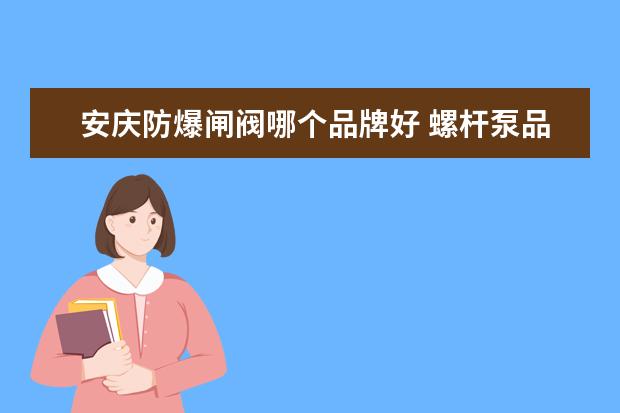 安庆防爆闸阀哪个品牌好 螺杆泵品